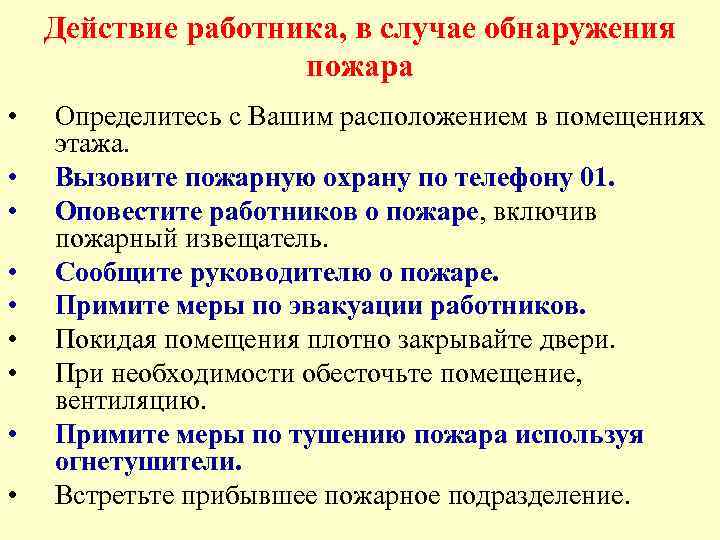 Действие работника, в случае обнаружения пожара

• Определитесь с Вашим расположением в помещениях этажа.
• Вызовите пожарную охрану по телефону 01.
• Оповестите работников о пожаре, включив пожарный извещатель.
• Сообщите руководителю о пожаре.
• Примите меры по эвакуации работников.
• Покидая помещения плотно закрывайте двери.
• При необходимости обесточьте помещение, вентиляцию.
• Примите меры по тушению пожара используя огнетушители.
• Встретьте прибывшее пожарное подразделение.